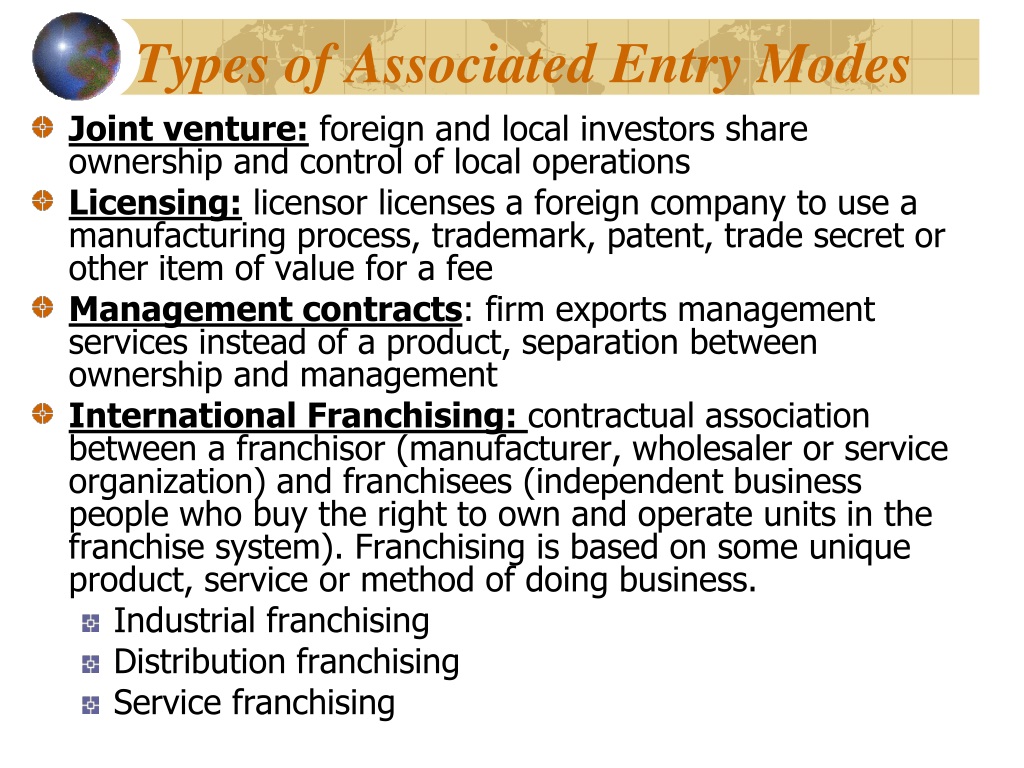 Types of Associated Entry Modes

Joint venture: foreign and local investors share ownership and control of local operations

Licensing: licensor licenses a foreign company to use a manufacturing process, trademark, patent, trade secret or other item of value for a fee

Management contracts: firm exports management services instead of a product, separation between ownership and management

International Franchising: contractual association between a franchisor (manufacturer, wholesaler or service organization) and franchisees (independent business people who buy the right to own and operate units in the franchise system). Franchising is based on some unique product, service or method of doing business.

Industrial franchising

Distribution franchising

Service franchising